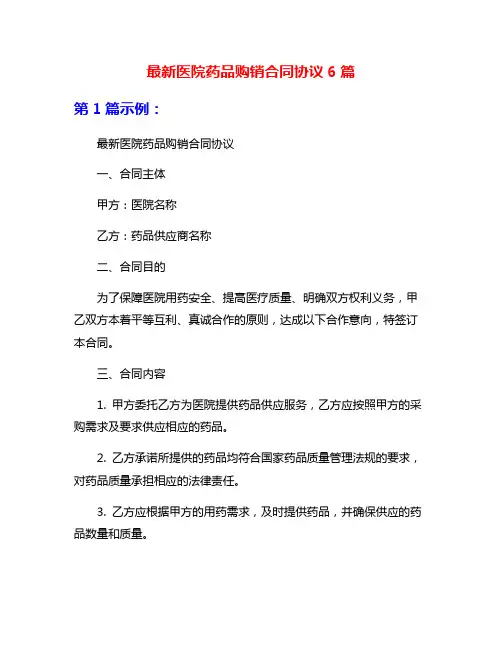 最新医院药品购销合同协议 6 篇

第 1 篇示例：

最新医院药品购销合同协议

一、合同主体

甲方：医院名称

乙方：药品供应商名称

二、合同目的

为了保障医院用药安全、提高医疗质量、明确双方权利义务，甲乙双方本着平等互利、真诚合作的原则，达成以下合作意向，特签订本合同。

三、合同内容

1. 甲方委托乙方为医院提供药品供应服务，乙方应按照甲方的采购需求及要求供应相应的药品。

2. 乙方承诺所提供的药品均符合国家药品质量管理法规的要求，对药品质量承担相应的法律责任。

3. 乙方应根据甲方的用药需求，及时提供药品，并确保供应的药品数量和质量。